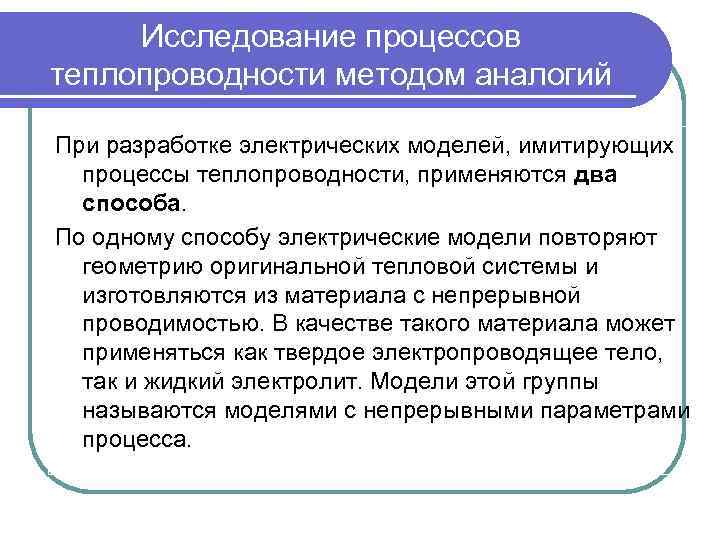 Исследование процессов теплопроводности методом аналогий

При разработке электрических моделей, имитирующих процессы теплопроводности, применяются два способа.

По одному способу электрические модели повторяют геометрию оригинальной тепловой системы и изготовляются из материала с непрерывной проводимостью. В качестве такого материала может применяться как твердое электропроводящее тело, так и жидкий электролит. Модели этой группы называются моделями с непрерывными параметрами процесса.